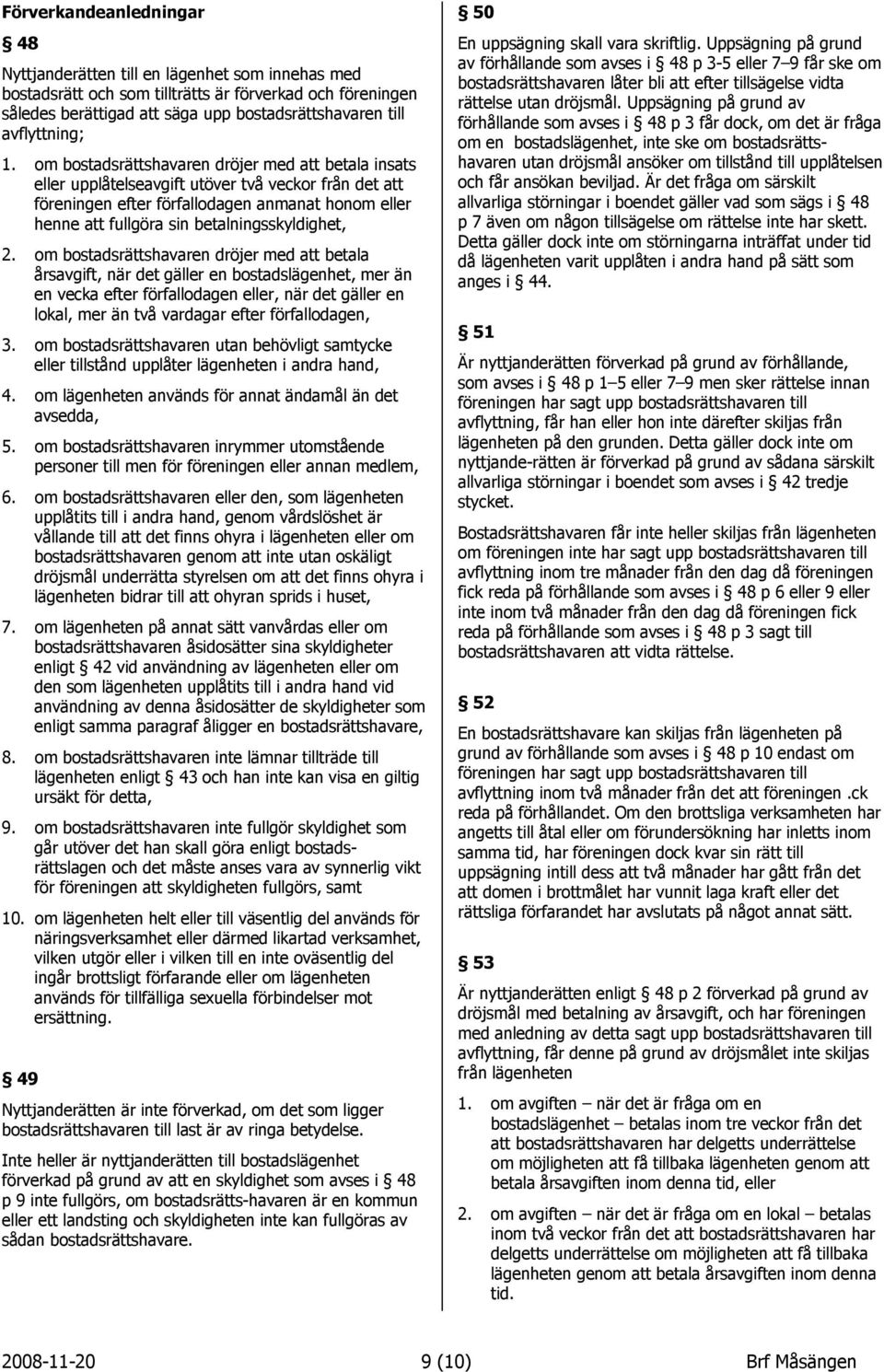 Förverkandeanledningar

§ 48

Nyttjanderätten till en lägenhet som innehas med bostadsrätt och som tillträtts är förverkad och föreningen således berättigad att säga upp bostadsrättshavaren till avflyttning;

1. om bostadsrättshavaren dröjer med att betala insats eller upplåtelseavgift utöver två veckor från det att föreningen efter förfallodagen anmanat honom eller henne att fullgöra sin betalningsskyldighet,

2. om bostadsrättshavaren dröjer med att betala årsavgift, när det gäller en bostadslägenhet, mer än en vecka efter förfallodagen eller, när det gäller en lokal, mer än två vardagar efter förfallodagen,

3. om bostadsrättshavaren utan behövligt samtycke eller tillstånd upplåter lägenheten i andra hand,

4. om lägenheten används för annat ändamål än det avsedda,

5. om bostadsrättshavaren inrymmer utomstående personer till men för föreningen eller annan medlem,

6. om bostadsrättshavaren eller den, som lägenheten upplåtits till i andra hand, genom vårdslöshet är vållande till att det finns ohyra i lägenheten eller om bostadsrättshavaren genom att inte utan oskäligt dröjsmål underrätta styrelsen om att det finns ohyra i lägenheten bidrar till att ohyran sprids i huset,

7. om lägenheten på annat sätt vanvårdas eller om bostadsrättshavaren åsidosätter sina skyldigheter enligt § 42 vid användning av lägenheten eller om den som lägenheten upplåtits till i andra hand vid användning av denna åsidosätter de skyldigheter som enligt samma paragraf åligger en bostadsrättshavare,

8. om bostadsrättshavaren inte lämnar tillträde till lägenheten enligt § 43 och han inte kan visa en giltig ursäkt för detta,

9. om bostadsrättshavaren inte fullgör skyldighet som går utöver det han skall göra enligt bostadsrättslagen och det måste anses vara av synnerlig vikt för föreningen att skyldigheten fullgörs, samt

10. om lägenheten helt eller till väsentlig del används för näringsverksamhet eller därmed likartad verksamhet, vilken utgör eller i vilken till en inte oväsentlig del ingår brottsligt förfarande eller om lägenheten används för tillfälliga sexuella förbindelser mot ersättning.

§ 49

Nyttjanderätten är inte förverkad, om det som ligger bostadsrättshavaren till last är av ringa betydelse.

Inte heller är nyttjanderätten till bostadslägenhet förverkad på grund av att en skyldighet som avses i § 48 p 9 inte fullgörs, om bostadsrätts-havaren är en kommun eller ett landsting och skyldigheten inte kan fullgöras av sådan bostadsrättshavare.

§ 50

En uppsägning skall vara skriftlig. Uppsägning på grund av förhållande som avses i § 48 p 3-5 eller 7–9 får ske om bostadsrättshavaren låter bli att efter tillsägelse vidta rättelse utan dröjsmål. Uppsägning på grund av förhållande som avses i § 48 p 3 får dock, om det är fråga om en bostadslägenhet, inte ske om bostadsrättshavaren utan dröjsmål ansöker om tillstånd till upplåtelsen och får ansökan beviljad. Är det fråga om särskilt allvarliga störningar i boendet gäller vad som sägs i § 48 p 7 även om någon tillsägelse om rättelse inte har skett. Detta gäller dock inte om störningarna inträffat under tid då lägenheten varit upplåten i andra hand på sätt som anges i § 44.

§ 51

Är nyttjanderätten förverkad på grund av förhållande, som avses i § 48 p 1–5 eller 7–9 men sker rättelse innan föreningen har sagt upp bostadsrättshavaren till avflyttning, får han eller hon inte därefter skiljas från lägenheten på den grunden. Detta gäller dock inte om nyttjande-rätten är förverkad på grund av sådana särskilt allvarliga störningar i boendet som avses i § 42 tredje stycket.

Bostadsrättshavaren får inte heller skiljas från lägenheten om föreningen inte har sagt upp bostadsrättshavaren till avflyttning inom tre månader från den dag då föreningen fick reda på förhållande som avses i § 48 p 6 eller 9 eller inte inom två månader från den dag då föreningen fick reda på förhållande som avses i § 48 p 3 sagt till bostadsrättshavaren att vidta rättelse.

§ 52

En bostadsrättshavare kan skiljas från lägenheten på grund av förhållande som avses i § 48 p 10 endast om föreningen har sagt upp bostadsrättshavaren till avflyttning inom två månader från det att föreningen .ck reda på förhållandet. Om den brottsliga verksamheten har angetts till åtal eller om förundersökning har inletts inom samma tid, har föreningen dock kvar sin rätt till uppsägning intill dess att två månader har gått från det att domen i brottmålet har vunnit laga kraft eller det rättsliga förfarandet har avslutats på något annat sätt.

§ 53

Är nyttjanderätten enligt § 48 p 2 förverkad på grund av dröjsmål med betalning av årsavgift, och har föreningen med anledning av detta sagt upp bostadsrättshavaren till avflyttning, får denne på grund av dröjsmålet inte skiljas från lägenheten

1. om avgiften – när det är fråga om en bostadslägenhet – betalas inom tre veckor från det att bostadsrättshavaren har delgetts underrättelse om möjligheten att få tillbaka lägenheten genom att betala årsavgiften inom denna tid, eller

2. om avgiften – när det är fråga om en lokal – betalas inom två veckor från det att bostadsrättshavaren har delgetts underrättelse om möjligheten att få tillbaka lägenheten genom att betala årsavgiften inom denna tid.

2008-11-20 9 (10) Brf Måsängen